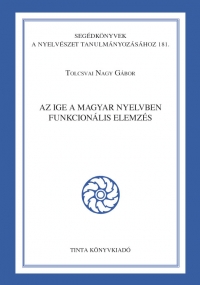 SEGÉDKÖNYVEK
A NYELVÉSZET TANULMÁNYOZÁSÁHOZ 181.

Tolcsvai Nagy Gábor

AZ IGE A MAGYAR NYELVBEN
FUNKCIONÁLIS ELEMZÉS

TINTA KÖNYVKIADÓ